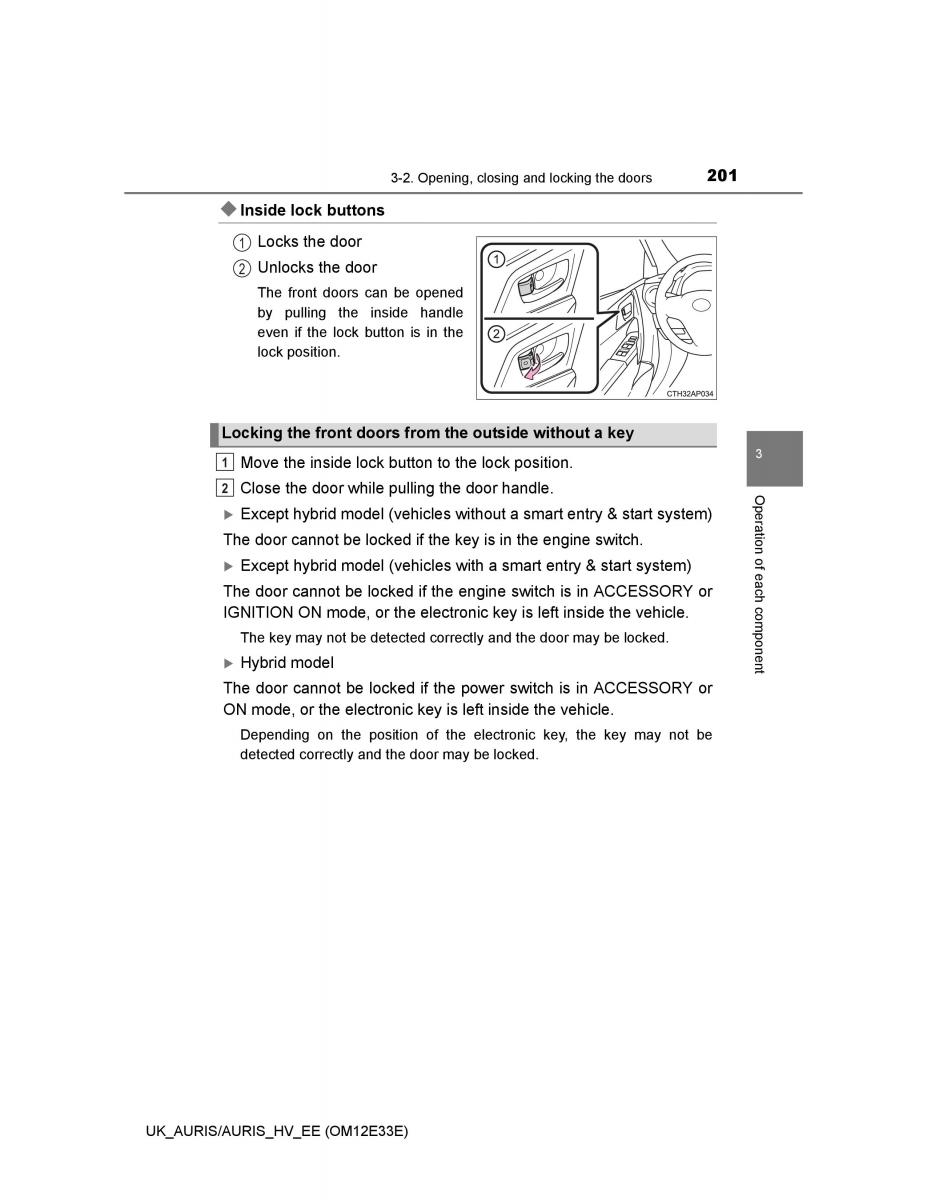 3-2. Opening, closing and locking the doors

201

◆ Inside lock buttons

① Locks the door

② Unlocks the door

The front doors can be opened by pulling the inside handle even if the lock button is in the lock position.

①

②

CTH32AP034

Locking the front doors from the outside without a key

1 Move the inside lock button to the lock position.

2 Close the door while pulling the door handle.

▶ Except hybrid model (vehicles without a smart entry & start system)

The door cannot be locked if the key is in the engine switch.

▶ Except hybrid model (vehicles with a smart entry & start system)

The door cannot be locked if the engine switch is in ACCESSORY or IGNITION ON mode, or the electronic key is left inside the vehicle.

The key may not be detected correctly and the door may be locked.

▶ Hybrid model

The door cannot be locked if the power switch is in ACCESSORY or ON mode, or the electronic key is left inside the vehicle.

Depending on the position of the electronic key, the key may not be detected correctly and the door may be locked.

3

Operation of each component

UK_AURIS/AURIS_HV_EE (OM12E33E)